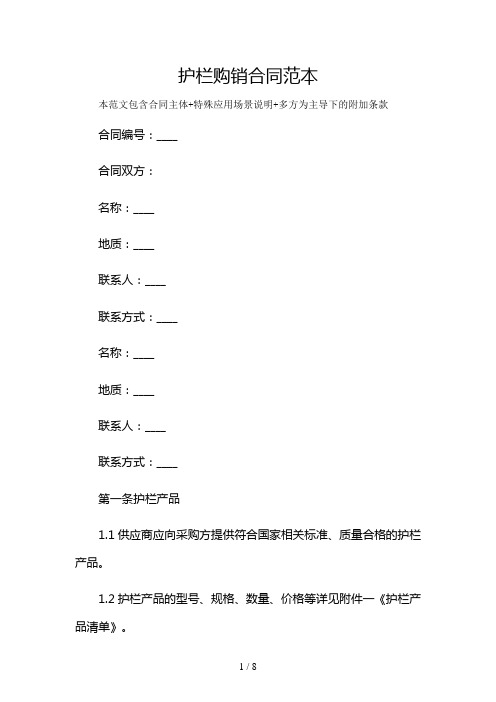 护栏购销合同范本

本范文包含合同主体+特殊应用场景说明+多方为主导下的附加条款

合同编号：____

合同双方：

名称：____

地质：____

联系人：____

联系方式：____

名称：____

地质：____

联系人：____

联系方式：____

第一条护栏产品

1.1 供应商应向采购方提供符合国家相关标准、质量合格的护栏产品。

1.2 护栏产品的型号、规格、数量、价格等详见附件一《护栏产品清单》。

1 / 8